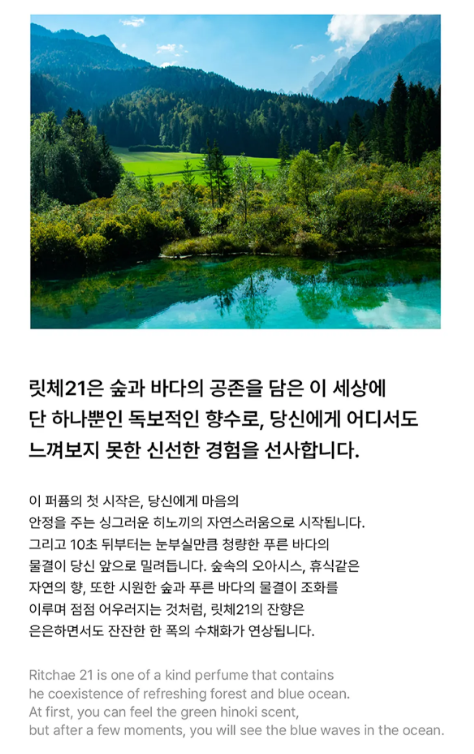 릿체21은 숲과 바다의 공존을 담은 이 세상에 단 하나뿐인 독보적인 향수로, 당신에게 어디서도 느껴보지 못한 신선한 경험을 선사합니다.

이 퍼퓸의 첫 시작은, 당신에게 마음의 안정을 주는 싱그러운 히노끼의 자연스러움으로 시작됩니다. 그리고 10초 뒤부터는 눈부실만큼 청량한 푸른 바다의 물결이 당신 앞으로 밀려듭니다. 숲속의 오아시스, 휴식같은 자연의 향, 또한 시원한 숲과 푸른 바다의 물결이 조화를 이루며 점점 어우러지는 것처럼, 릿체21의 잔향은 은은하면서도 잔잔한 한 폭의 수채화가 연상됩니다.

Ritchae 21 is one of a kind perfume that contains he coexistence of refreshing forest and blue ocean. At first, you can feel the green hinoki scent, but after a few moments, you will see the blue waves in the ocean.